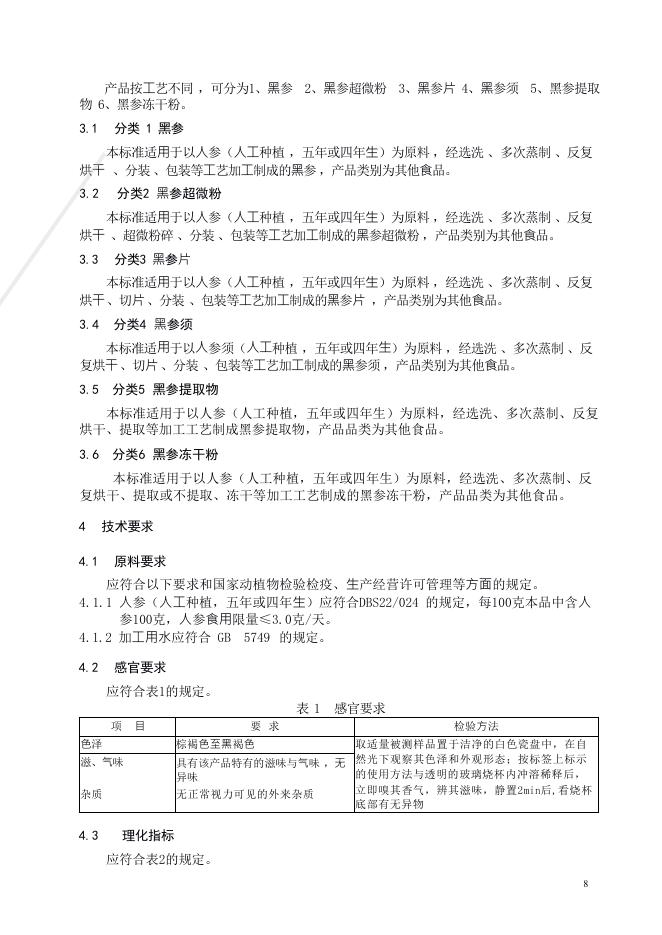 产品按工艺不同，可分为1、黑参 2、黑参超微粉 3、黑参片 4、黑参须 5、黑参提取物 6、黑参冻干粉。

3.1 分类 1 黑参

本标准适用于以人参（人工种植，五年或四年生）为原料，经选洗、多次蒸制、反复烘干、分装、包装等工艺加工制成的黑参，产品类别为其他食品。

3.2 分类2 黑参超微粉

本标准适用于以人参（人工种植，五年或四年生）为原料，经选洗、多次蒸制、反复烘干、超微粉碎、分装、包装等工艺加工制成的黑参超微粉，产品类别为其他食品。

3.3 分类3 黑参片

本标准适用于以人参（人工种植，五年或四年生）为原料，经选洗、多次蒸制、反复烘干、切片、分装、包装等工艺加工制成的黑参片，产品类别为其他食品。

3.4 分类4 黑参须

本标准适用于以人参须（人工种植，五年或四年生）为原料，经选洗、多次蒸制、反复烘干、切片、分装、包装等工艺加工制成的黑参须，产品类别为其他食品。

3.5 分类5 黑参提取物

本标准适用于以人参（人工种植，五年或四年生）为原料，经选洗、多次蒸制、反复烘干、提取等加工工艺制成黑参提取物，产品品类为其他食品。

3.6 分类6 黑参冻干粉

本标准适用于以人参（人工种植，五年或四年生）为原料，经选洗、多次蒸制、反复烘干、提取或不提取、冻干等加工工艺制成的黑参冻干粉，产品品类为其他食品。

4 技术要求

4.1 原料要求

应符合以下要求和国家动植物检验检疫、生产经营许可管理等方面的规定。

4.1.1 人参（人工种植，五年或四年生）应符合DBS22/024 的规定，每100克本品中含人参100克，人参食用限量≤3.0克/天。

4.1.2 加工用水应符合 GB 5749 的规定。

4.2 感官要求

应符合表1的规定。

表 1 感官要求

| 项 目 | 要 求 | 检验方法 |
|---|---|---|
| 色泽 | 棕褐色至黑褐色 | 取适量被测样品置于洁净的白色瓷盘中，在自然光下观察其色泽和外观形态；按标签上标示的使用方法与透明的玻璃烧杯内冲溶稀释后，立即嗅其香气，辨其滋味，静置2min后,看烧杯底部有无异物 |
| 滋、气味 | 具有该产品特有的滋味与气味，无异味 | |
| 杂质 | 无正常视力可见的外来杂质 | |

4.3 理化指标

应符合表2的规定。

8